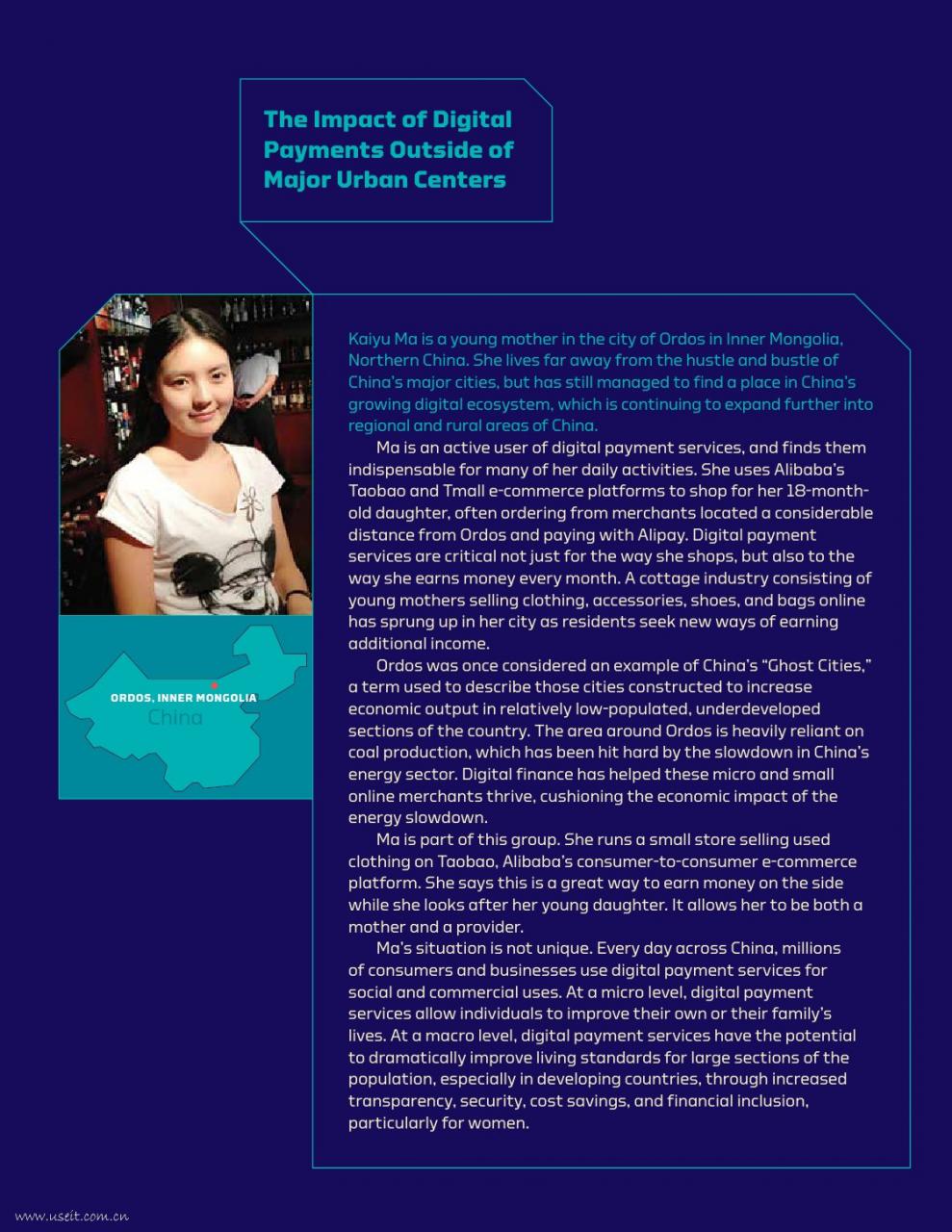 The Impact of Digital Payments Outside of Major Urban Centers

ORDOS, INNER MONGOLIA
China

Kaiyu Ma is a young mother in the city of Ordos in Inner Mongolia, Northern China. She lives far away from the hustle and bustle of China's major cities, but has still managed to find a place in China's growing digital ecosystem, which is continuing to expand further into regional and rural areas of China.

Ma is an active user of digital payment services, and finds them indispensable for many of her daily activities. She uses Alibaba's Taobao and Tmall e-commerce platforms to shop for her 18-month-old daughter, often ordering from merchants located a considerable distance from Ordos and paying with Alipay. Digital payment services are critical not just for the way she shops, but also to the way she earns money every month. A cottage industry consisting of young mothers selling clothing, accessories, shoes, and bags online has sprung up in her city as residents seek new ways of earning additional income.

Ordos was once considered an example of China's "Ghost Cities," a term used to describe those cities constructed to increase economic output in relatively low-populated, underdeveloped sections of the country. The area around Ordos is heavily reliant on coal production, which has been hit hard by the slowdown in China's energy sector. Digital finance has helped these micro and small online merchants thrive, cushioning the economic impact of the energy slowdown.

Ma is part of this group. She runs a small store selling used clothing on Taobao, Alibaba's consumer-to-consumer e-commerce platform. She says this is a great way to earn money on the side while she looks after her young daughter. It allows her to be both a mother and a provider.

Ma's situation is not unique. Every day across China, millions of consumers and businesses use digital payment services for social and commercial uses. At a micro level, digital payment services allow individuals to improve their own or their family's lives. At a macro level, digital payment services have the potential to dramatically improve living standards for large sections of the population, especially in developing countries, through increased transparency, security, cost savings, and financial inclusion, particularly for women.

www.useit.com.cn